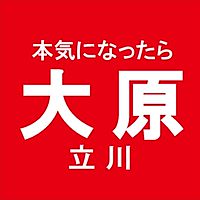 本気になったら
大原
立川